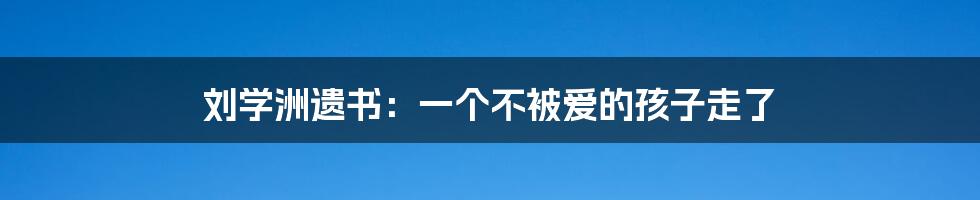 刘学洲遗书：一个不被爱的孩子走了